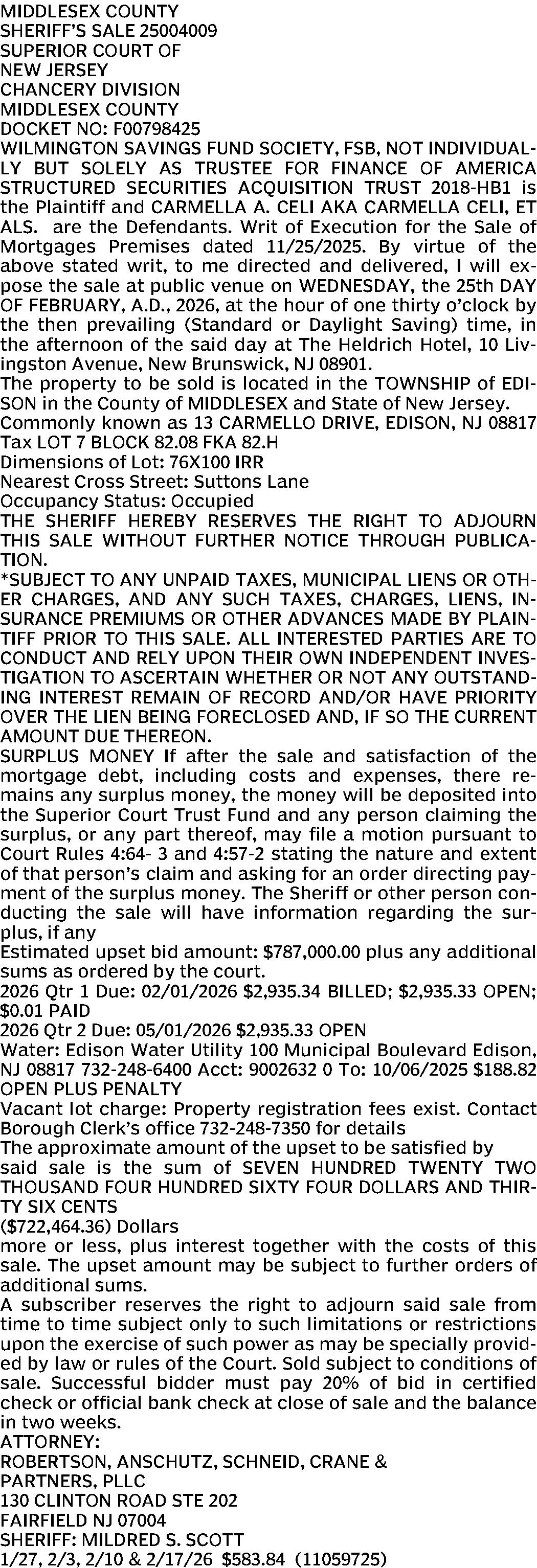 MIDDLESEX COUNTY
SHERIFF'S SALE 25004009
SUPERIOR COURT OF
NEW JERSEY
CHANCERY DIVISION
MIDDLESEX COUNTY
DOCKET NO: F00798425
WILMINGTON SAVINGS FUND SOCIETY, FSB, NOT INDIVIDUALLY BUT SOLELY AS TRUSTEE FOR FINANCE OF AMERICA STRUCTURED SECURITIES ACQUISITION TRUST 2018-HB1 is the Plaintiff and CARMELLA A. CELI AKA CARMELLA CELI, ET ALS. are the Defendants. Writ of Execution for the Sale of Mortgages Premises dated 11/25/2025. By virtue of the above stated writ, to me directed and delivered, I will expose the sale at public venue on WEDNESDAY, the 25th DAY OF FEBRUARY, A.D., 2026, at the hour of one thirty o'clock by the then prevailing (Standard or Daylight Saving) time, in the afternoon of the said day at The Heldrich Hotel, 10 Livingston Avenue, New Brunswick, NJ 08901.
The property to be sold is located in the TOWNSHIP of EDISON in the County of MIDDLESEX and State of New Jersey.
Commonly known as 13 CARMELLO DRIVE, EDISON, NJ 08817
Tax LOT 7 BLOCK 82.08 FKA 82.H
Dimensions of Lot: 76X100 IRR
Nearest Cross Street: Suttons Lane
Occupancy Status: Occupied
THE SHERIFF HEREBY RESERVES THE RIGHT TO ADJOURN THIS SALE WITHOUT FURTHER NOTICE THROUGH PUBLICATION.
*SUBJECT TO ANY UNPAID TAXES, MUNICIPAL LIENS OR OTHER CHARGES, AND ANY SUCH TAXES, CHARGES, LIENS, INSURANCE PREMIUMS OR OTHER ADVANCES MADE BY PLAINTIFF PRIOR TO THIS SALE. ALL INTERESTED PARTIES ARE TO CONDUCT AND RELY UPON THEIR OWN INDEPENDENT INVESTIGATION TO ASCERTAIN WHETHER OR NOT ANY OUTSTANDING INTEREST REMAIN OF RECORD AND/OR HAVE PRIORITY OVER THE LIEN BEING FORECLOSED AND, IF SO THE CURRENT AMOUNT DUE THEREON.
SURPLUS MONEY If after the sale and satisfaction of the mortgage debt, including costs and expenses, there remains any surplus money, the money will be deposited into the Superior Court Trust Fund and any person claiming the surplus, or any part thereof, may file a motion pursuant to Court Rules 4:64- 3 and 4:57-2 stating the nature and extent of that person's claim and asking for an order directing payment of the surplus money. The Sheriff or other person conducting the sale will have information regarding the surplus, if any
Estimated upset bid amount: $787,000.00 plus any additional sums as ordered by the court.
2026 Qtr 1 Due: 02/01/2026 $2,935.34 BILLED; $2,935.33 OPEN; $0.01 PAID
2026 Qtr 2 Due: 05/01/2026 $2,935.33 OPEN
Water: Edison Water Utility 100 Municipal Boulevard Edison, NJ 08817 732-248-6400 Acct: 9002632 0 To: 10/06/2025 $188.82 OPEN PLUS PENALTY
Vacant lot charge: Property registration fees exist. Contact Borough Clerk's office 732-248-7350 for details
The approximate amount of the upset to be satisfied by said sale is the sum of SEVEN HUNDRED TWENTY TWO THOUSAND FOUR HUNDRED SIXTY FOUR DOLLARS AND THIRTY SIX CENTS
($722,464.36) Dollars
more or less, plus interest together with the costs of this sale. The upset amount may be subject to further orders of additional sums.
A subscriber reserves the right to adjourn said sale from time to time subject only to such limitations or restrictions upon the exercise of such power as may be specially provided by law or rules of the Court. Sold subject to conditions of sale. Successful bidder must pay 20% of bid in certified check or official bank check at close of sale and the balance in two weeks.
ATTORNEY:
ROBERTSON, ANSCHUTZ, SCHNEID, CRANE & PARTNERS, PLLC
130 CLINTON ROAD STE 202
FAIRFIELD NJ 07004
SHERIFF: MILDRED S. SCOTT
1/27, 2/3, 2/10 & 2/17/26 $583.84 (11059725)